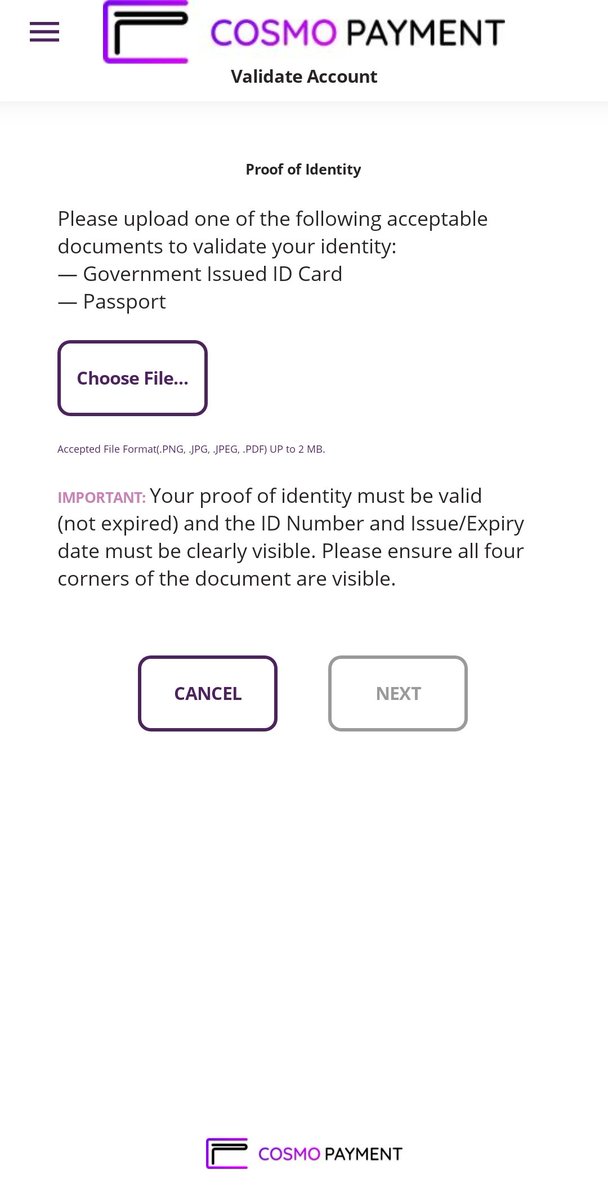 COSMO PAYMENT
Validate Account

Proof of Identity

Please upload one of the following acceptable documents to validate your identity:
— Government Issued ID Card
— Passport

Choose File...

Accepted File Format(.PNG, .JPG, .JPEG, .PDF) UP to 2 MB.

IMPORTANT: Your proof of identity must be valid (not expired) and the ID Number and Issue/Expiry date must be clearly visible. Please ensure all four corners of the document are visible.

CANCEL
NEXT

COSMO PAYMENT